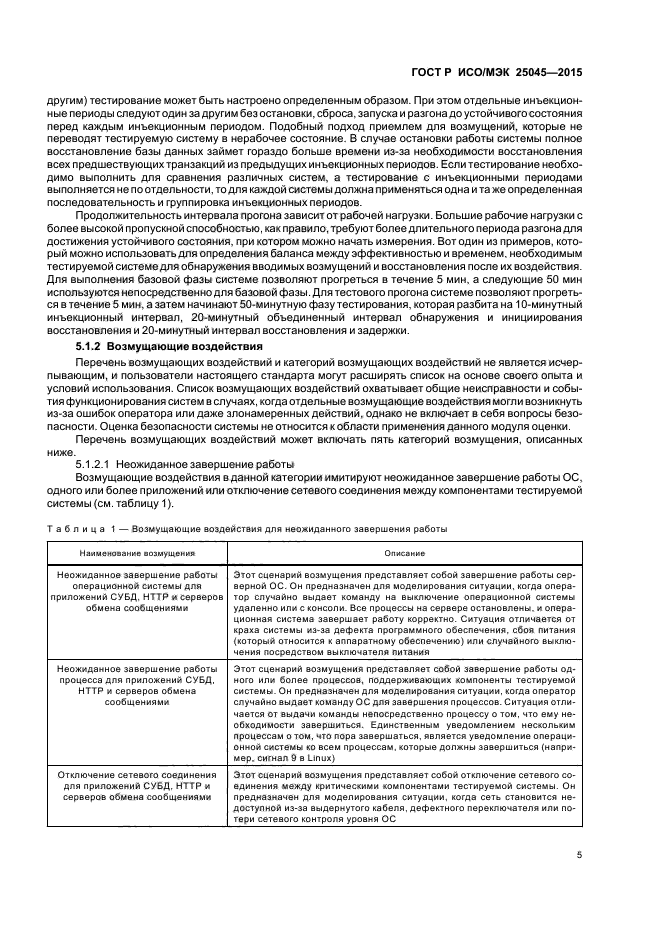 ГОСТ Р ИСО/МЭК 25045—2015

другим) тестирование может быть настроено определенным образом. При этом отдельные инъекционные периоды следуют один за другим без остановки, сброса, запуска и разгона до устойчивого состояния перед каждым инъекционным периодом. Подобный подход приемлем для возмущений, которые не переводят тестируемую систему в нерабочее состояние. В случае остановки работы системы полное восстановление базы данных займет гораздо больше времени из-за необходимости восстановления всех предшествующих транзакций из предыдущих инъекционных периодов. Если тестирование необходимо выполнить для сравнения различных систем, а тестирование с инъекционными периодами выполняется не по отдельности, то для каждой системы должна применяться одна и та же определенная последовательность и группировка инъекционных периодов.

Продолжительность интервала прогона зависит от рабочей нагрузки. Большие рабочие нагрузки с более высокой пропускной способностью, как правило, требуют более длительного периода разгона для достижения устойчивого состояния, при котором можно начать измерения. Вот один из примеров, который можно использовать для определения баланса между эффективностью и временем, необходимым тестируемой системе для обнаружения вводимых возмущений и восстановления после их воздействия. Для выполнения базовой фазы системе позволяют прогреться в течение 5 мин, а следующие 50 мин используются непосредственно для базовой фазы. Для тестового прогона системе позволяют прогреться в течение 5 мин, а затем начинают 50-минутную фазу тестирования, которая разбита на 10-минутный инъекционный интервал, 20-минутный объединенный интервал обнаружения и инициирования восстановления и 20-минутный интервал восстановления и задержки.

5.1.2 Возмущающие воздействия

Перечень возмущающих воздействий и категорий возмущающих воздействий не является исчерпывающим, и пользователи настоящего стандарта могут расширять список на основе своего опыта и условий использования. Список возмущающих воздействий охватывает общие неисправности и события функционирования систем в случаях, когда отдельные возмущающие воздействия могли возникнуть из-за ошибок оператора или даже злонамеренных действий, однако не включает в себя вопросы безопасности. Оценка безопасности системы не относится к области применения данного модуля оценки.

Перечень возмущающих воздействий может включать пять категорий возмущения, описанных ниже.

5.1.2.1 Неожиданное завершение работы

Возмущающие воздействия в данной категории имитируют неожиданное завершение работы ОС, одного или более приложений или отключение сетевого соединения между компонентами тестируемой системы (см. таблицу 1).

Таблица 1 — Возмущающие воздействия для неожиданного завершения работы

| Наименование возмущения | Описание |
|---|---|
| Неожиданное завершение работы операционной системы для приложений СУБД, HTTP и серверов обмена сообщениями | Этот сценарий возмущения представляет собой завершение работы серверной ОС. Он предназначен для моделирования ситуации, когда оператор случайно выдает команду на выключение операционной системы удаленно или с консоли. Все процессы на сервере остановлены, и операционная система завершает работу корректно. Ситуация отличается от краха системы из-за дефекта программного обеспечения, сбоя питания (который относится к аппаратному обеспечению) или случайного выключения посредством выключателя питания |
| Неожиданное завершение работы процесса для приложений СУБД, HTTP и серверов обмена сообщениями | Этот сценарий возмущения представляет собой завершение работы одного или более процессов, поддерживающих компоненты тестируемой системы. Он предназначен для моделирования ситуации, когда оператор случайно выдает команду ОС для завершения процессов. Ситуация отличается от выдачи команды непосредственно процессу о том, что ему необходимости завершиться. Единственным уведомлением нескольким процессам о том, что пора завершаться, является уведомление операционной системы ко всем процессам, которые должны завершиться (например, сигнал 9 в Linux) |
| Отключение сетевого соединения для приложений СУБД, HTTP и серверов обмена сообщениями | Этот сценарий возмущения представляет собой отключение сетевого соединения между критическими компонентами тестируемой системы. Он предназначен для моделирования ситуации, когда сеть становится недоступной из-за выдернутого кабеля, дефектного переключателя или потери сетевого контроля уровня ОС |

5